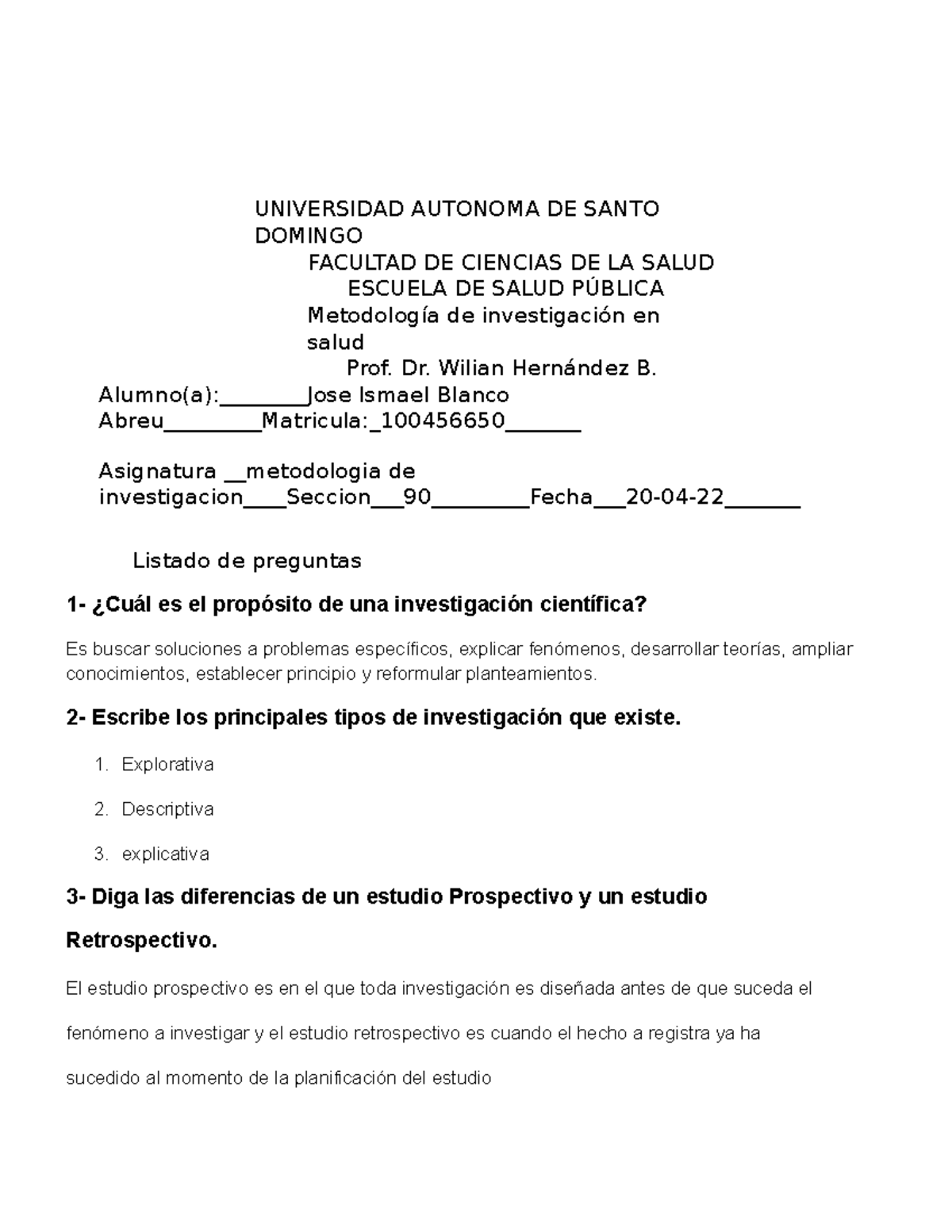 UNIVERSIDAD AUTONOMA DE SANTO DOMINGO

FACULTAD DE CIENCIAS DE LA SALUD

ESCUELA DE SALUD PÚBLICA

Metodología de investigación en salud

Prof. Dr. Wilian Hernández B.

Alumno(a):________Jose Ismael Blanco Abreu_________Matricula:_100456650_______

Asignatura __metodologia de investigacion____Seccion___90_________Fecha___20-04-22_______

Listado de preguntas

1- ¿Cuál es el propósito de una investigación científica?

Es buscar soluciones a problemas específicos, explicar fenómenos, desarrollar teorías, ampliar conocimientos, establecer principio y reformular planteamientos.

2- Escribe los principales tipos de investigación que existe.

1. Explorativa
2. Descriptiva
3. explicativa

3- Diga las diferencias de un estudio Prospectivo y un estudio Retrospectivo.

El estudio prospectivo es en el que toda investigación es diseñada antes de que suceda el fenómeno a investigar y el estudio retrospectivo es cuando el hecho a registra ya ha sucedido al momento de la planificación del estudio